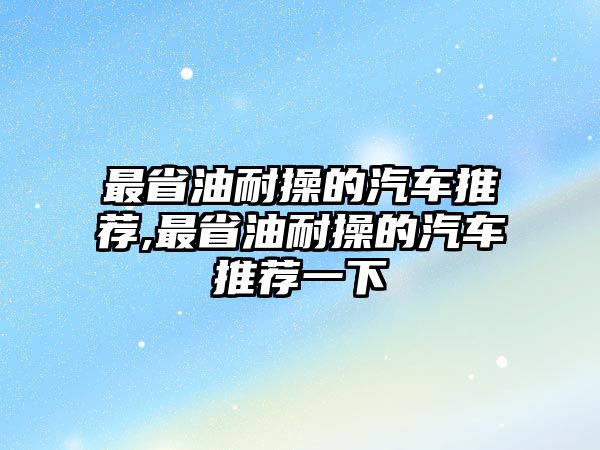 最省油耐操的汽车推荐,最省油耐操的汽车推荐一下